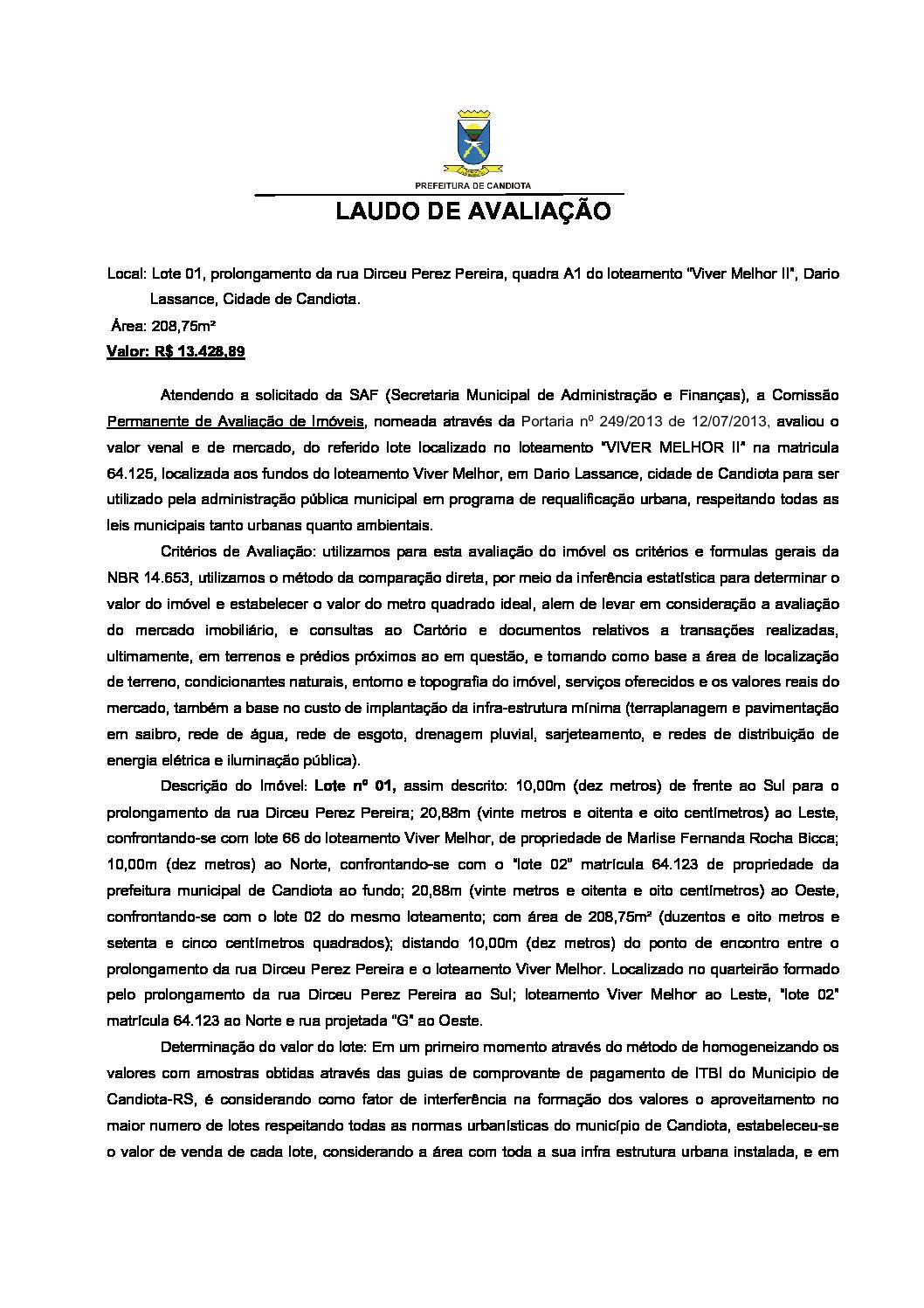 PREFEITURA DE CANDIOTA

LAUDO DE AVALIAÇÃO

Local: Lote 01, prolongamento da rua Dirceu Perez Pereira, quadra A1 do loteamento "Viver Melhor II", Dario Lassance, Cidade de Candiota.

Área: 208,75m²

Valor: R$ 13.428,89

Atendendo a solicitado da SAF (Secretaria Municipal de Administração e Finanças), a Comissão Permanente de Avaliação de Imóveis, nomeada através da Portaria nº 249/2013 de 12/07/2013, avaliou o valor venal e de mercado, do referido lote localizado no loteamento "VIVER MELHOR II" na matricula 64.125, localizada aos fundos do loteamento Viver Melhor, em Dario Lassance, cidade de Candiota para ser utilizado pela administração pública municipal em programa de requalificação urbana, respeitando todas as leis municipais tanto urbanas quanto ambientais.

Critérios de Avaliação: utilizamos para esta avaliação do imóvel os critérios e formulas gerais da NBR 14.653, utilizamos o método da comparação direta, por meio da inferência estatística para determinar o valor do imóvel e estabelecer o valor do metro quadrado ideal, alem de levar em consideração a avaliação do mercado imobiliário, e consultas ao Cartório e documentos relativos a transações realizadas, ultimamente, em terrenos e prédios próximos ao em questão, e tomando como base a área de localização de terreno, condicionantes naturais, entorno e topografia do imóvel, serviços oferecidos e os valores reais do mercado, também a base no custo de implantação da infra-estrutura mínima (terraplanagem e pavimentação em saibro, rede de água, rede de esgoto, drenagem pluvial, sarjeteamento, e redes de distribuição de energia elétrica e iluminação pública).

Descrição do Imóvel: Lote nº 01, assim descrito: 10,00m (dez metros) de frente ao Sul para o prolongamento da rua Dirceu Perez Pereira; 20,88m (vinte metros e oitenta e oito centímetros) ao Leste, confrontando-se com lote 66 do loteamento Viver Melhor, de propriedade de Marlise Fernanda Rocha Bicca; 10,00m (dez metros) ao Norte, confrontando-se com o "lote 02" matrícula 64.123 de propriedade da prefeitura municipal de Candiota ao fundo; 20,88m (vinte metros e oitenta e oito centímetros) ao Oeste, confrontando-se com o lote 02 do mesmo loteamento; com área de 208,75m² (duzentos e oito metros e setenta e cinco centímetros quadrados); distando 10,00m (dez metros) do ponto de encontro entre o prolongamento da rua Dirceu Perez Pereira e o loteamento Viver Melhor. Localizado no quarteirão formado pelo prolongamento da rua Dirceu Perez Pereira ao Sul; loteamento Viver Melhor ao Leste, "lote 02" matrícula 64.123 ao Norte e rua projetada "G" ao Oeste.

Determinação do valor do lote: Em um primeiro momento através do método de homogeneizando os valores com amostras obtidas através das guias de comprovante de pagamento de ITBI do Municipio de Candiota-RS, é considerando como fator de interferência na formação dos valores o aproveitamento no maior numero de lotes respeitando todas as normas urbanísticas do município de Candiota, estabeleceu-se o valor de venda de cada lote, considerando a área com toda a sua infra estrutura urbana instalada, e em